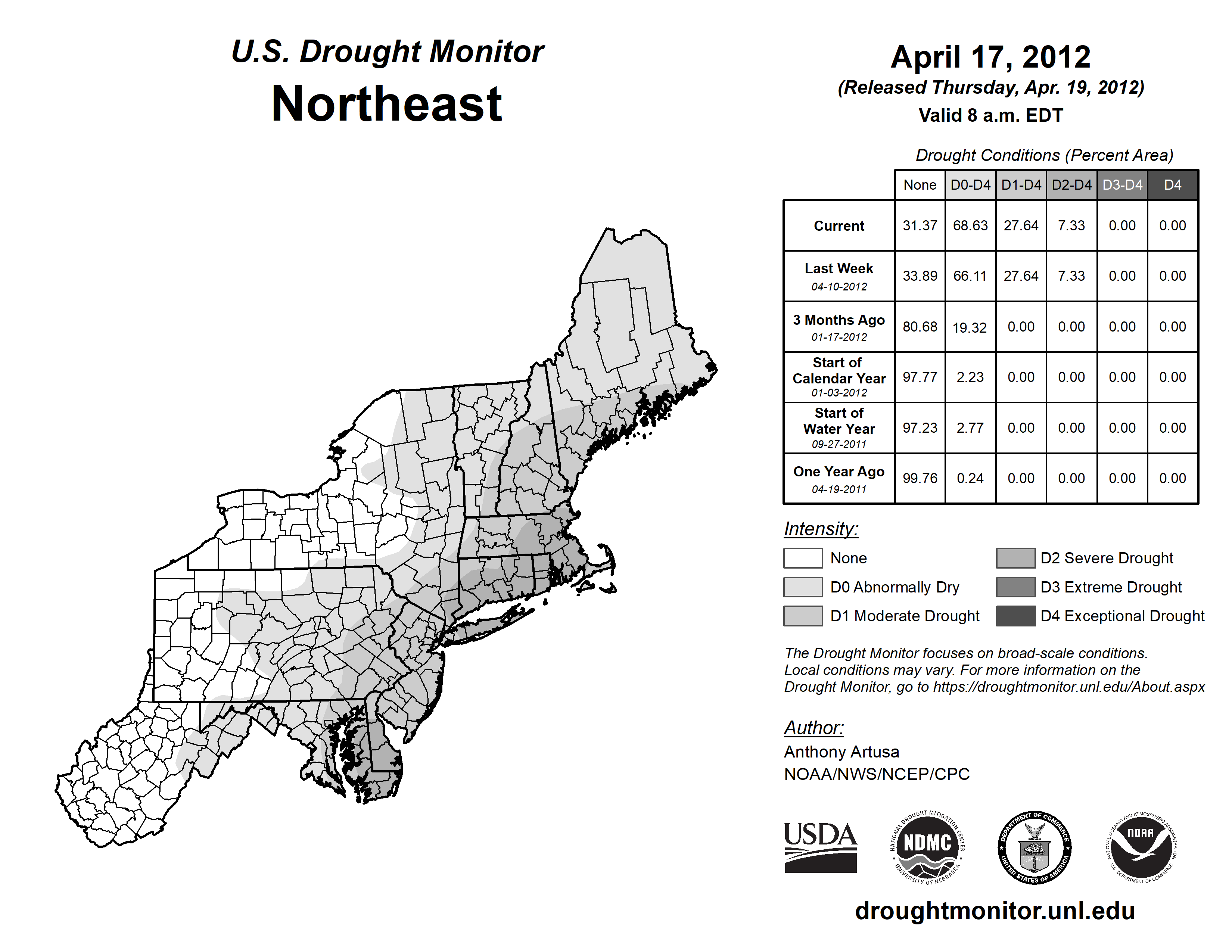 U.S. Drought Monitor
Northeast

April 17, 2012
(Released Thursday, Apr. 19, 2012)
Valid 8 a.m. EDT

Drought Conditions (Percent Area)

| | None | D0-D4 | D1-D4 | D2-D4 | D3-D4 | D4 |
|---|---|---|---|---|---|---|
| Current | 31.37 | 68.63 | 27.64 | 7.33 | 0.00 | 0.00 |
| Last Week 04-10-2012 | 33.89 | 66.11 | 27.64 | 7.33 | 0.00 | 0.00 |
| 3 Months Ago 01-17-2012 | 80.68 | 19.32 | 0.00 | 0.00 | 0.00 | 0.00 |
| Start of Calendar Year 01-03-2012 | 97.77 | 2.23 | 0.00 | 0.00 | 0.00 | 0.00 |
| Start of Water Year 09-27-2011 | 97.23 | 2.77 | 0.00 | 0.00 | 0.00 | 0.00 |
| One Year Ago 04-19-2011 | 99.76 | 0.24 | 0.00 | 0.00 | 0.00 | 0.00 |

Intensity:
None
D0 Abnormally Dry
D1 Moderate Drought
D2 Severe Drought
D3 Extreme Drought
D4 Exceptional Drought

The Drought Monitor focuses on broad-scale conditions. Local conditions may vary. For more information on the Drought Monitor, go to https://droughtmonitor.unl.edu/About.aspx

Author:
Anthony Artusa
NOAA/NWS/NCEP/CPC

USDA
NATIONAL DROUGHT MITIGATION CENTER NDMC UNIVERSITY OF NEBRASKA
DEPARTMENT OF COMMERCE UNITED STATES OF AMERICA
NATIONAL OCEANIC AND ATMOSPHERIC ADMINISTRATION NOAA U.S. DEPARTMENT OF COMMERCE

droughtmonitor.unl.edu